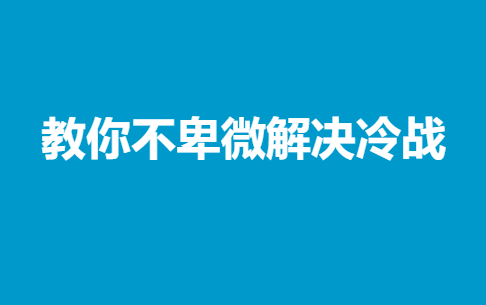 教你不卑微解决冷战